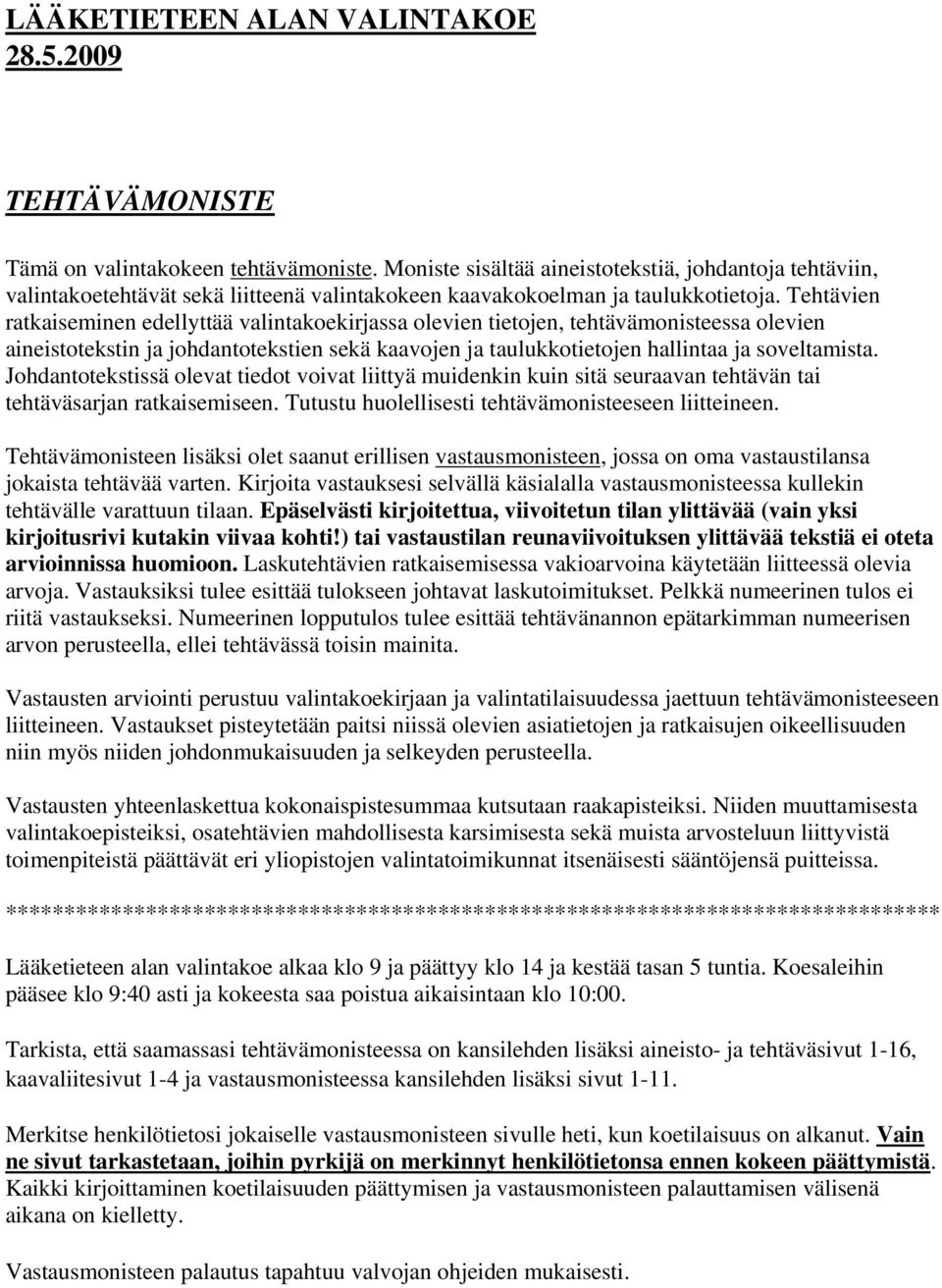 LÄÄKETIETEEN ALAN VALINTAKOE
28.5.2009

TEHTÄVÄMONISTE

Tämä on valintakokeen tehtävämoniste. Moniste sisältää aineistotekstiä, johdantoja tehtäviin, valintakoetehtävät sekä liitteenä valintakokeen kaavakokoelman ja taulukkotietoja. Tehtävien ratkaiseminen edellyttää valintakoekirjassa olevien tietojen, tehtävämonisteessa olevien aineistotekstin ja johdantotekstien sekä kaavojen ja taulukkotietojen hallintaa ja soveltamista. Johdantotekstissä olevat tiedot voivat liittyä muidenkin kuin sitä seuraavan tehtävän tai tehtäväsarjan ratkaisemiseen. Tutustu huolellisesti tehtävämonisteeseen liitteineen.

Tehtävämonisteen lisäksi olet saanut erillisen vastausmonisteen, jossa on oma vastaustilansa jokaista tehtävää varten. Kirjoita vastauksesi selvällä käsialalla vastausmonisteessa kullekin tehtävälle varattuun tilaan. Epäselvästi kirjoitettua, viivoitetun tilan ylittävää (vain yksi kirjoitusrivi kutakin viivaa kohti!) tai vastaustilan reunaviivoituksen ylittävää tekstiä ei oteta arvioinnissa huomioon. Laskutehtävien ratkaisemisessa vakioarvoina käytetään liitteessä olevia arvoja. Vastauksiksi tulee esittää tulokseen johtavat laskutoimitukset. Pelkkä numeerinen tulos ei riitä vastaukseksi. Numeerinen lopputulos tulee esittää tehtävänannon epätarkimman numeerisen arvon perusteella, ellei tehtävässä toisin mainita.

Vastausten arviointi perustuu valintakoekirjaan ja valintatilaisuudessa jaettuun tehtävämonisteeseen liitteineen. Vastaukset pisteytetään paitsi niissä olevien asiatietojen ja ratkaisujen oikeellisuuden niin myös niiden johdonmukaisuuden ja selkeyden perusteella.

Vastausten yhteenlaskettua kokonaispistesummaa kutsutaan raakapisteiksi. Niiden muuttamisesta valintakoepisteiksi, osatehtävien mahdollisesta karsimisesta sekä muista arvosteluun liittyvistä toimenpiteistä päättävät eri yliopistojen valintatoimikunnat itsenäisesti sääntöjensä puitteissa.

********************************************************************************

Lääketieteen alan valintakoe alkaa klo 9 ja päättyy klo 14 ja kestää tasan 5 tuntia. Koesaleihin pääsee klo 9:40 asti ja kokeesta saa poistua aikaisintaan klo 10:00.

Tarkista, että saamassasi tehtävämonisteessa on kansilehden lisäksi aineisto- ja tehtäväsivut 1-16, kaavaliitesivut 1-4 ja vastausmonisteessa kansilehden lisäksi sivut 1-11.

Merkitse henkilötietosi jokaiselle vastausmonisteen sivulle heti, kun koetilaisuus on alkanut. Vain ne sivut tarkastetaan, joihin pyrkijä on merkinnyt henkilötietonsa ennen kokeen päättymistä. Kaikki kirjoittaminen koetilaisuuden päättymisen ja vastausmonisteen palauttamisen välisenä aikana on kielletty.

Vastausmonisteen palautus tapahtuu valvojan ohjeiden mukaisesti.